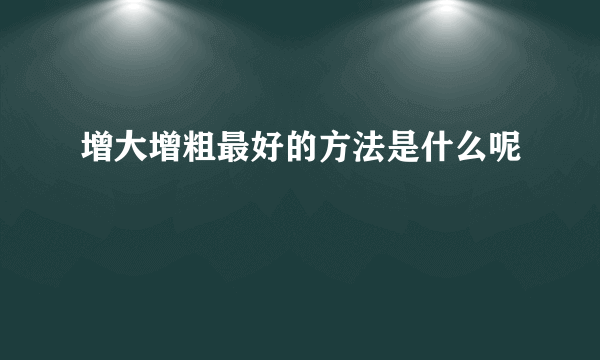 增大增粗最好的方法是什么呢